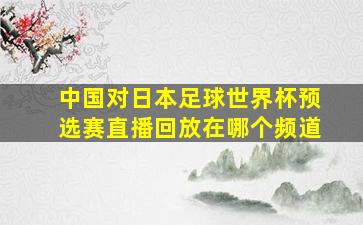 中国对日本足球世界杯预选赛直播回放在哪个频道